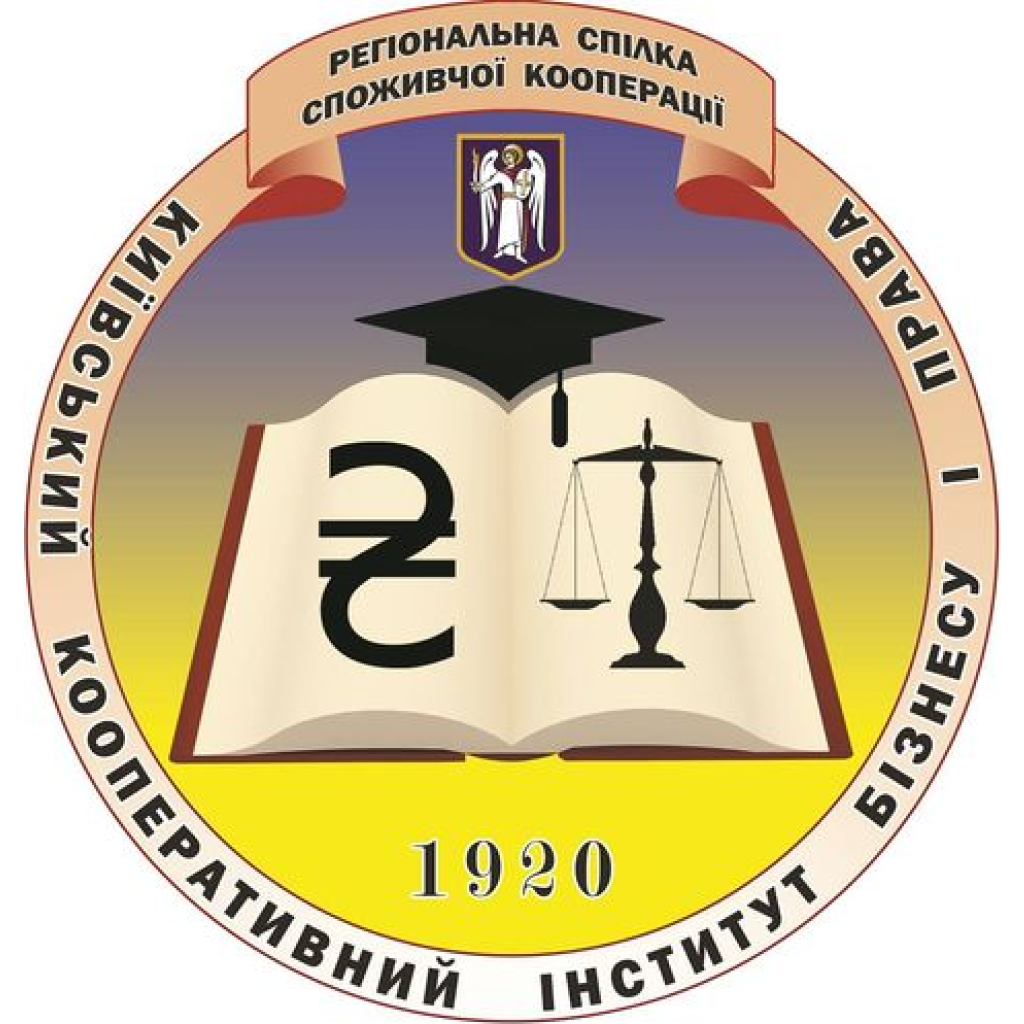 РЕГІОНАЛЬНА СПІЛКА СПОЖИВЧОЇ КООПЕРАЦІЇ

КИЇВСЬКИЙ КООПЕРАТИВНИЙ ІНСТИТУТ БІЗНЕСУ І ПРАВА

₴

1920